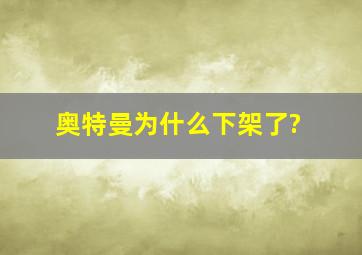 奥特曼为什么下架了?